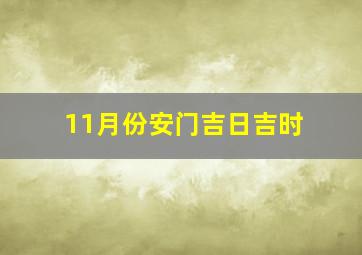 11月份安门吉日吉时